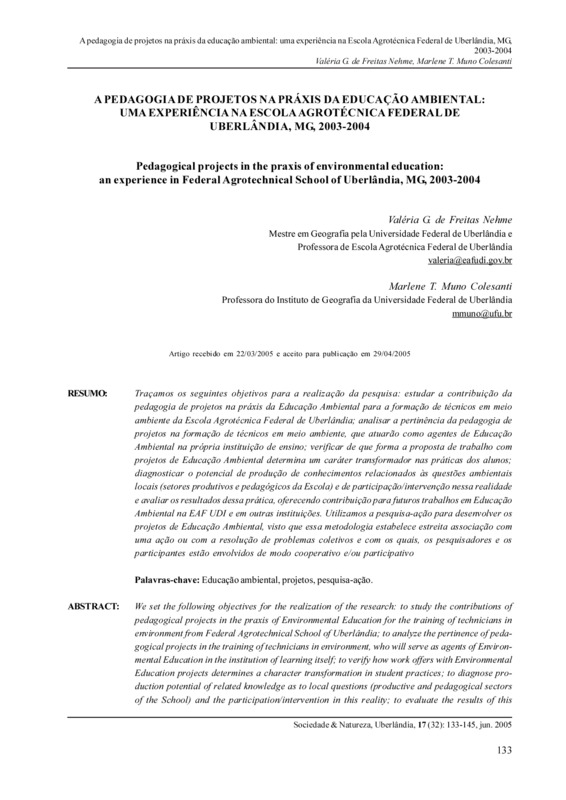 A pedagogia de projetos na práxis da educação ambiental: uma experiência na Escola Agrotécnica Federal de Uberlândia, MG, 2003-2004
Valéria G. de Freitas Nehme, Marlene T. Muno Colesanti

A PEDAGOGIA DE PROJETOS NA PRÁXIS DA EDUCAÇÃO AMBIENTAL: UMA EXPERIÊNCIA NA ESCOLA AGROTÉCNICA FEDERAL DE UBERLÂNDIA, MG, 2003-2004

Pedagogical projects in the praxis of environmental education: an experience in Federal Agrotechnical School of Uberlândia, MG, 2003-2004

Valéria G. de Freitas Nehme
Mestre em Geografia pela Universidade Federal de Uberlândia e Professora de Escola Agrotécnica Federal de Uberlândia
valeria@eafudi.gov.br

Marlene T. Muno Colesanti
Professora do Instituto de Geografia da Universidade Federal de Uberlândia
mmuno@ufu.br

Artigo recebido em 22/03/2005 e aceito para publicação em 29/04/2005

RESUMO: Traçamos os seguintes objetivos para a realização da pesquisa: estudar a contribuição da pedagogia de projetos na práxis da Educação Ambiental para a formação de técnicos em meio ambiente da Escola Agrotécnica Federal de Uberlândia; analisar a pertinência da pedagogia de projetos na formação de técnicos em meio ambiente, que atuarão como agentes de Educação Ambiental na própria instituição de ensino; verificar de que forma a proposta de trabalho com projetos de Educação Ambiental determina um caráter transformador nas práticas dos alunos; diagnosticar o potencial de produção de conhecimentos relacionados às questões ambientais locais (setores produtivos e pedagógicos da Escola) e de participação/intervenção nessa realidade e avaliar os resultados dessa prática, oferecendo contribuição para futuros trabalhos em Educação Ambiental na EAF UDI e em outras instituições. Utilizamos a pesquisa-ação para desenvolver os projetos de Educação Ambiental, visto que essa metodologia estabelece estreita associação com uma ação ou com a resolução de problemas coletivos e com os quais, os pesquisadores e os participantes estão envolvidos de modo cooperativo e/ou participativo

Palavras-chave: Educação ambiental, projetos, pesquisa-ação.

ABSTRACT: We set the following objectives for the realization of the research: to study the contributions of pedagogical projects in the praxis of Environmental Education for the training of technicians in environment from Federal Agrotechnical School of Uberlândia; to analyze the pertinence of pedagogical projects in the training of technicians in environment, who will serve as agents of Environmental Education in the institution of learning itself; to verify how work offers with Environmental Education projects determines a character transformation in student practices; to diagnose production potential of related knowledge as to local questions (productive and pedagogical sectors of the School) and the participation/intervention in this reality; to evaluate the results of this

Sociedade & Natureza, Uberlândia, 17 (32): 133-145, jun. 2005

133